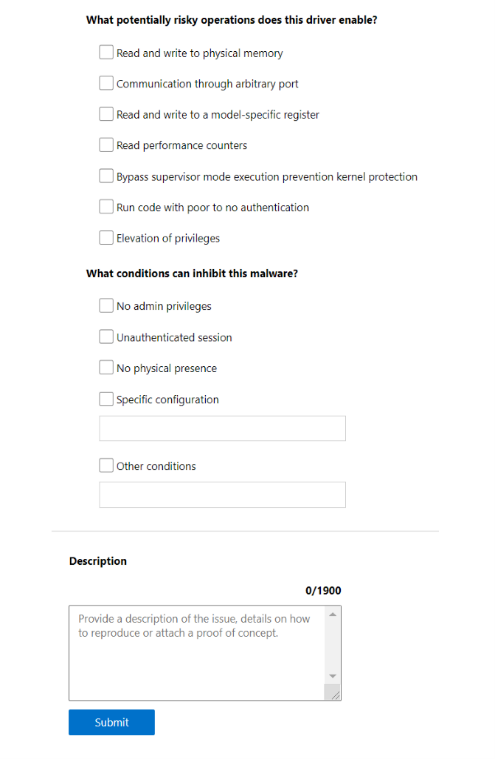 What potentially risky operations does this driver enable?

Read and write to physical memory

Communication through arbitrary port

Read and write to a model-specific register

Read performance counters

Bypass supervisor mode execution prevention kernel protection

Run code with poor to no authentication

Elevation of privileges

What conditions can inhibit this malware?

No admin privileges

Unauthenticated session

No physical presence

Specific configuration

Other conditions

Description

0/1900

Provide a description of the issue, details on how to reproduce or attach a proof of concept.

Submit